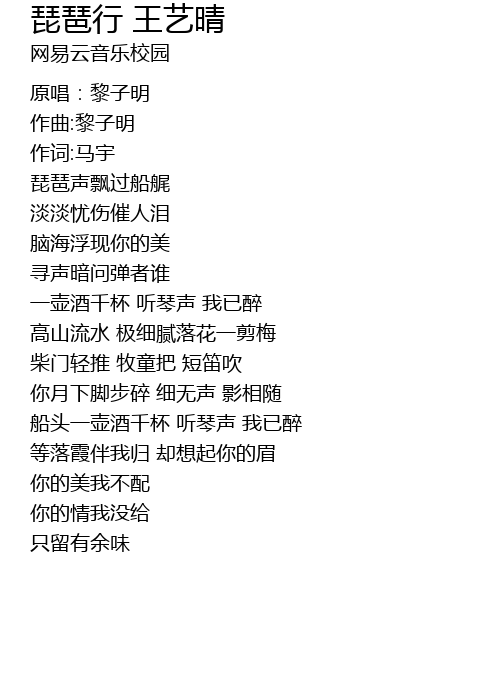 琵琶行 王艺晴
网易云音乐校园

原唱：黎子明
作曲:黎子明
作词:马宇
琵琶声飘过船艉
淡淡忧伤催人泪
脑海浮现你的美
寻声暗问弹者谁
一壶酒千杯 听琴声 我已醉
高山流水 极细腻落花一剪梅
柴门轻推 牧童把 短笛吹
你月下脚步碎 细无声 影相随
船头一壶酒千杯 听琴声 我已醉
等落霞伴我归 却想起你的眉
你的美我不配
你的情我没给
只留有余味